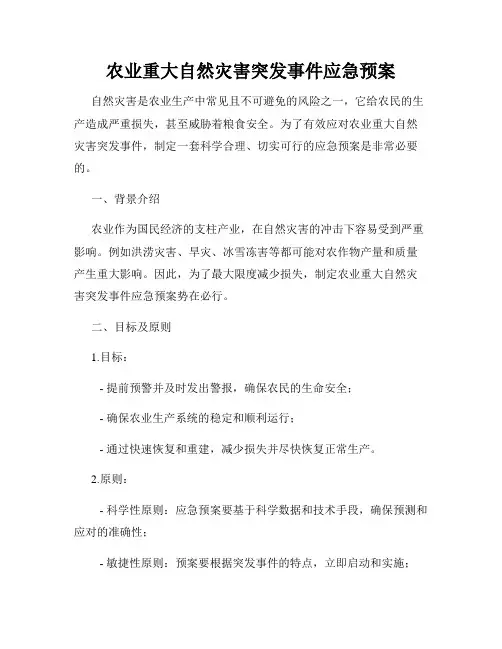 农业重大自然灾害突发事件应急预案

自然灾害是农业生产中常见且不可避免的风险之一，它给农民的生产造成严重损失，甚至威胁着粮食安全。为了有效应对农业重大自然灾害突发事件，制定一套科学合理、切实可行的应急预案是非常必要的。

一、背景介绍

农业作为国民经济的支柱产业，在自然灾害的冲击下容易受到严重影响。例如洪涝灾害、旱灾、冰雪冻害等都可能对农作物产量和质量产生重大影响。因此，为了最大限度减少损失，制定农业重大自然灾害突发事件应急预案势在必行。

二、目标及原则

1.目标：

- 提前预警并及时发出警报，确保农民的生命安全；

- 确保农业生产系统的稳定和顺利运行；

- 通过快速恢复和重建，减少损失并尽快恢复正常生产。

2.原则：

- 科学性原则：应急预案要基于科学数据和技术手段，确保预测和应对的准确性；

- 敏捷性原则：预案要根据突发事件的特点，立即启动和实施；